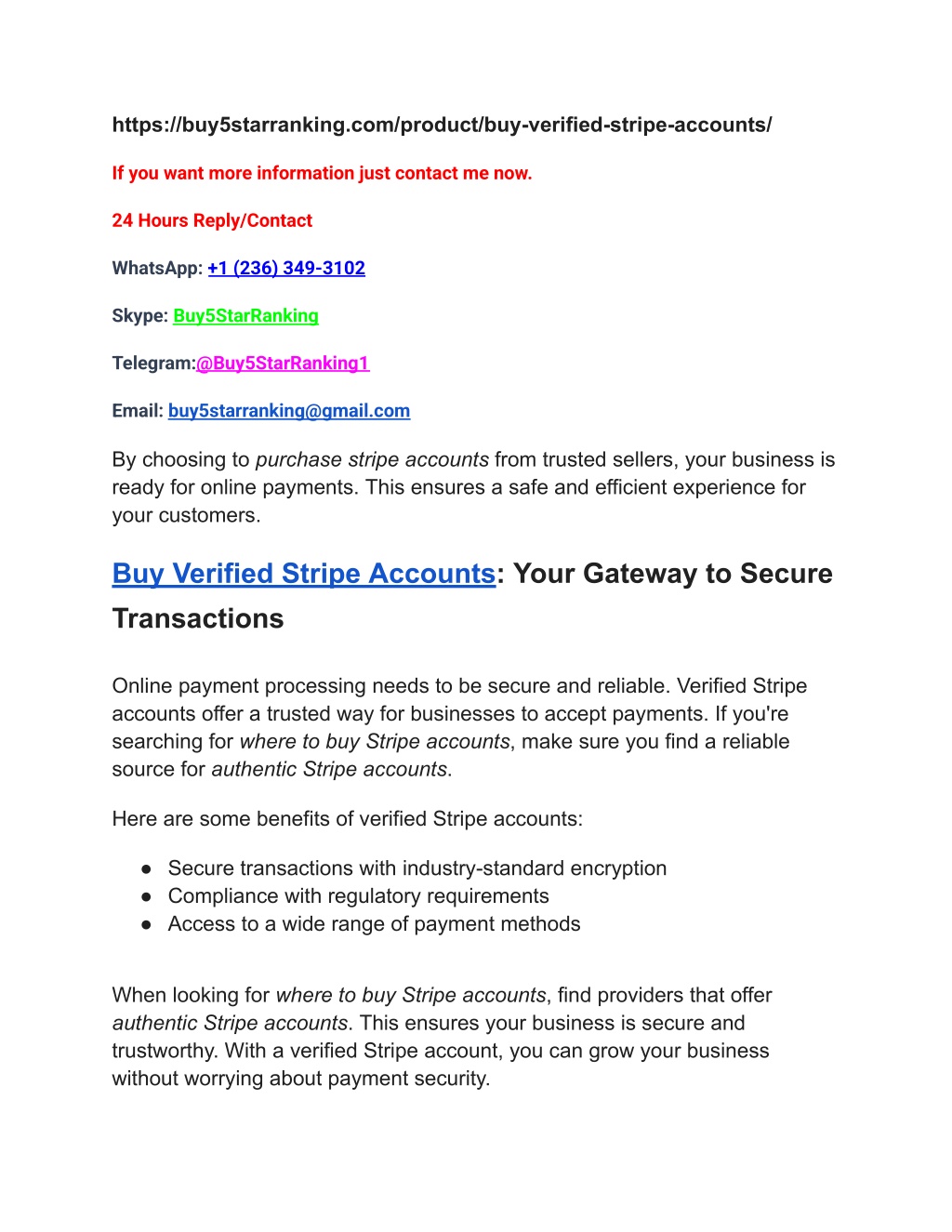 https://buy5starranking.com/product/buy-verified-stripe-accounts/

If you want more information just contact me now.

24 Hours Reply/Contact

WhatsApp: +1 (236) 349-3102

Skype: Buy5StarRanking

Telegram:@Buy5StarRanking1

Email: buy5starranking@gmail.com

By choosing to purchase stripe accounts from trusted sellers, your business is ready for online payments. This ensures a safe and efficient experience for your customers.

Buy Verified Stripe Accounts: Your Gateway to Secure Transactions

Online payment processing needs to be secure and reliable. Verified Stripe accounts offer a trusted way for businesses to accept payments. If you're searching for where to buy Stripe accounts, make sure you find a reliable source for authentic Stripe accounts.

Here are some benefits of verified Stripe accounts:

● Secure transactions with industry-standard encryption
● Compliance with regulatory requirements
● Access to a wide range of payment methods

When looking for where to buy Stripe accounts, find providers that offer authentic Stripe accounts. This ensures your business is secure and trustworthy. With a verified Stripe account, you can grow your business without worrying about payment security.